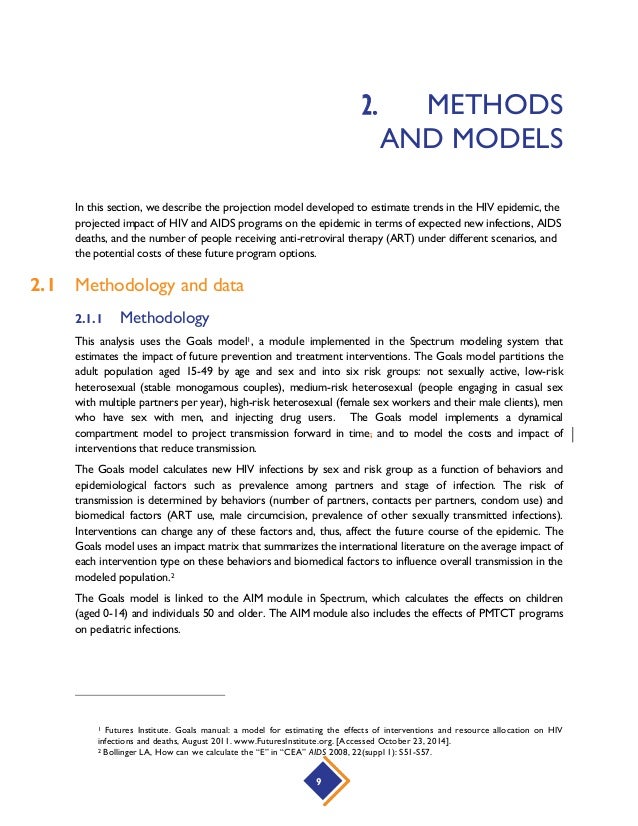 2. METHODS AND MODELS

In this section, we describe the projection model developed to estimate trends in the HIV epidemic, the projected impact of HIV and AIDS programs on the epidemic in terms of expected new infections, AIDS deaths, and the number of people receiving anti-retroviral therapy (ART) under different scenarios, and the potential costs of these future program options.

2.1 Methodology and data

2.1.1 Methodology

This analysis uses the Goals model$^1$, a module implemented in the Spectrum modeling system that estimates the impact of future prevention and treatment interventions. The Goals model partitions the adult population aged 15-49 by age and sex and into six risk groups: not sexually active, low-risk heterosexual (stable monogamous couples), medium-risk heterosexual (people engaging in casual sex with multiple partners per year), high-risk heterosexual (female sex workers and their male clients), men who have sex with men, and injecting drug users. The Goals model implements a dynamical compartment model to project transmission forward in time, and to model the costs and impact of interventions that reduce transmission.

The Goals model calculates new HIV infections by sex and risk group as a function of behaviors and epidemiological factors such as prevalence among partners and stage of infection. The risk of transmission is determined by behaviors (number of partners, contacts per partners, condom use) and biomedical factors (ART use, male circumcision, prevalence of other sexually transmitted infections). Interventions can change any of these factors and, thus, affect the future course of the epidemic. The Goals model uses an impact matrix that summarizes the international literature on the average impact of each intervention type on these behaviors and biomedical factors to influence overall transmission in the modeled population.$^2$

The Goals model is linked to the AIM module in Spectrum, which calculates the effects on children (aged 0-14) and individuals 50 and older. The AIM module also includes the effects of PMTCT programs on pediatric infections.

$^1$ Futures Institute. Goals manual: a model for estimating the effects of interventions and resource allocation on HIV infections and deaths, August 2011. www.FuturesInstitute.org. [Accessed October 23, 2014].
$^2$ Bollinger LA, How can we calculate the "E" in "CEA" AIDS 2008, 22(suppl 1): S51-S57.

9